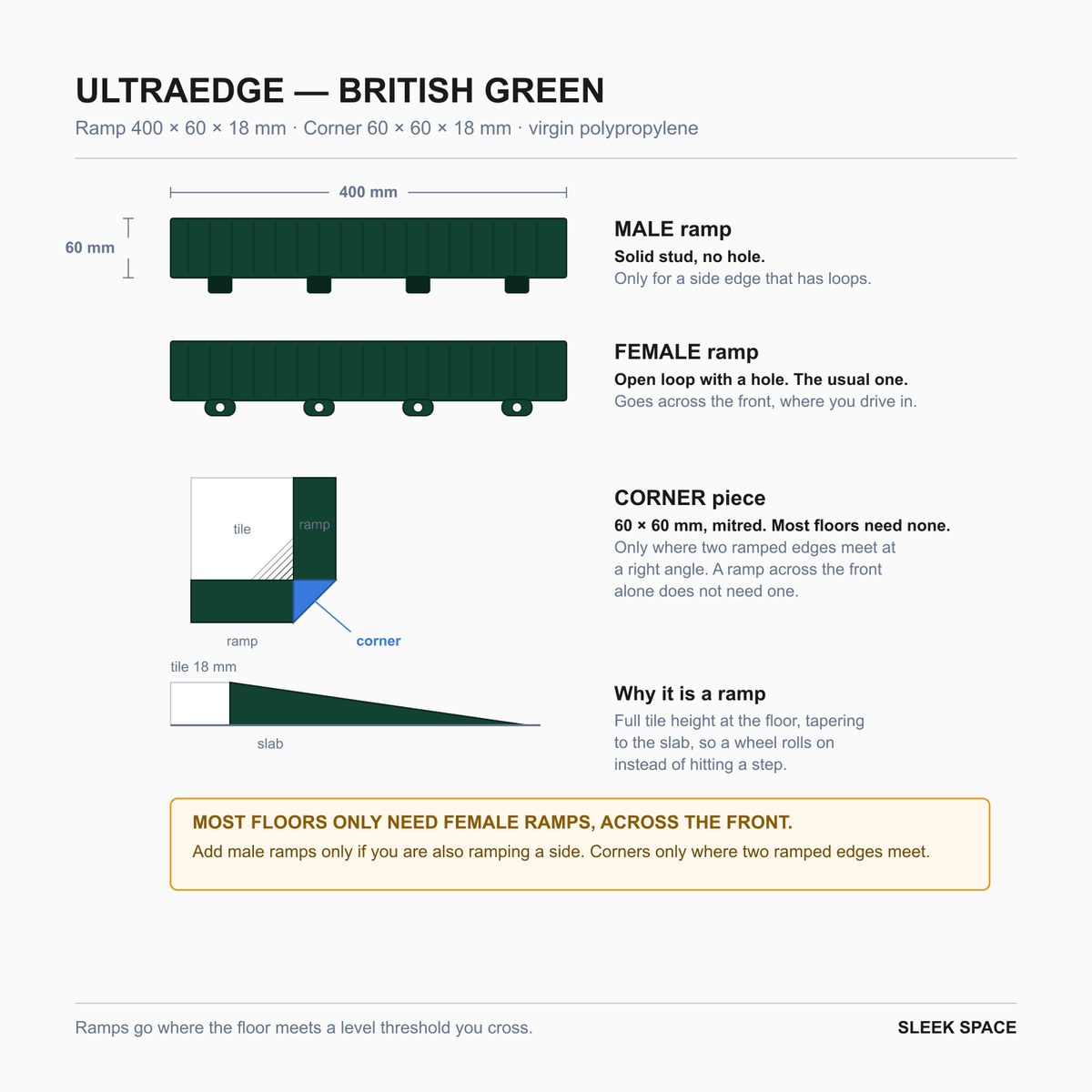 ULTRAEDGE — BRITISH GREEN

Ramp 400 × 60 × 18 mm · Corner 60 × 60 × 18 mm · virgin polypropylene

400 mm

60 mm

MALE ramp

Solid stud, no hole.

Only for a side edge that has loops.

FEMALE ramp

Open loop with a hole. The usual one.

Goes across the front, where you drive in.

tile

ramp

ramp

corner

CORNER piece

60 × 60 mm, mitred. Most floors need none.

Only where two ramped edges meet at a right angle. A ramp across the front alone does not need one.

tile 18 mm

slab

Why it is a ramp

Full tile height at the floor, tapering to the slab, so a wheel rolls on instead of hitting a step.

MOST FLOORS ONLY NEED FEMALE RAMPS, ACROSS THE FRONT.

Add male ramps only if you are also ramping a side. Corners only where two ramped edges meet.

Ramps go where the floor meets a level threshold you cross.

SLEEK SPACE